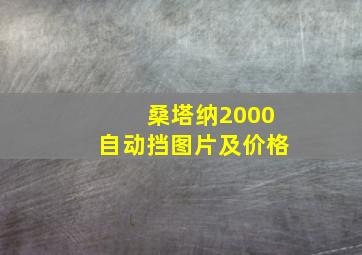 桑塔纳2000
自动挡图片及价格